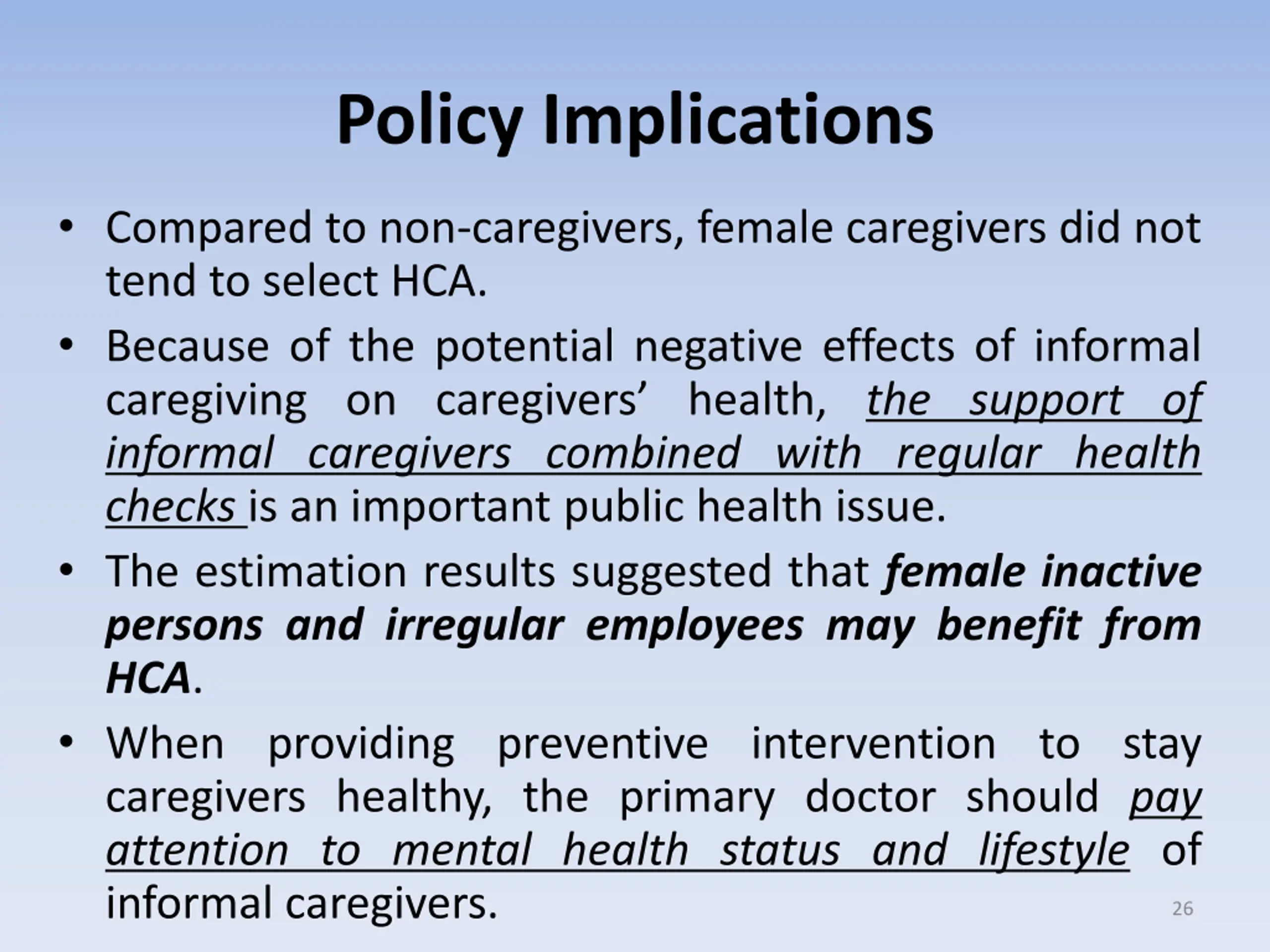 Policy Implications

• Compared to non-caregivers, female caregivers did not tend to select HCA.

• Because of the potential negative effects of informal caregiving on caregivers' health, the support of informal caregivers combined with regular health checks is an important public health issue.

• The estimation results suggested that female inactive persons and irregular employees may benefit from HCA.

• When providing preventive intervention to stay caregivers healthy, the primary doctor should pay attention to mental health status and lifestyle of informal caregivers.

26